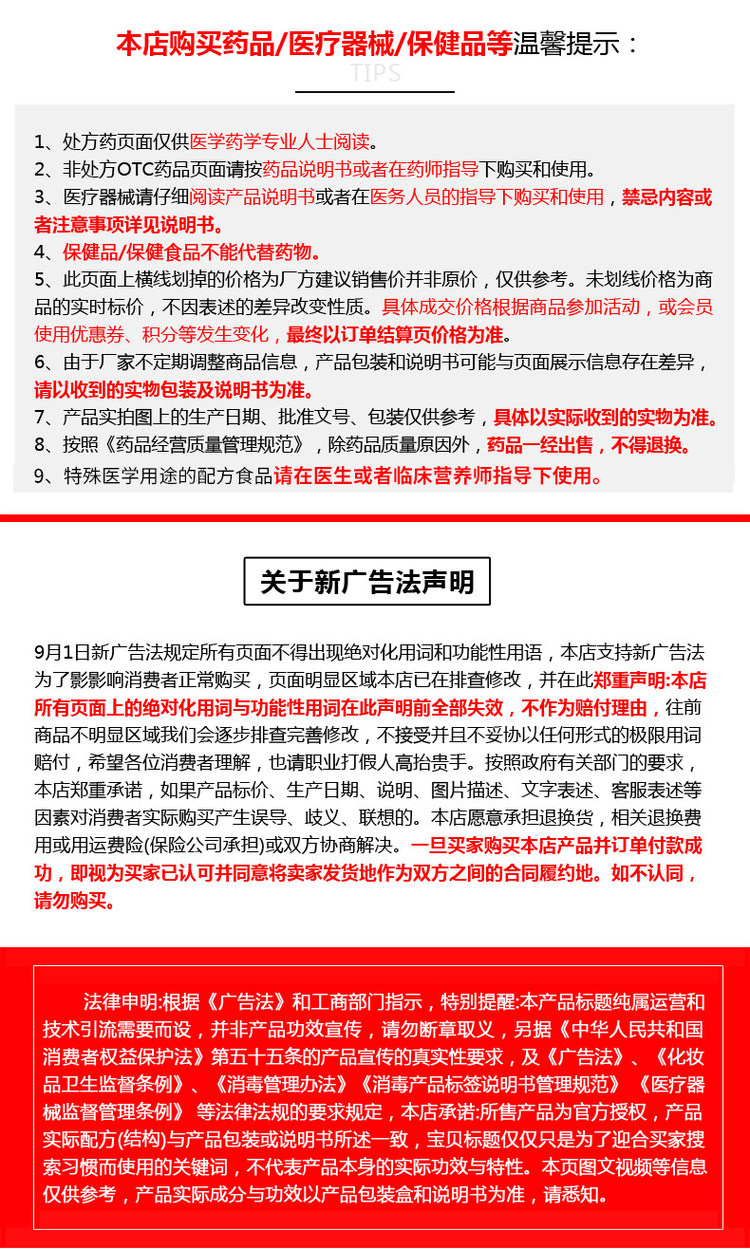 本店购买药品/医疗器械/保健品等温馨提示：

TIPS

1、处方药页面仅供医学药学专业人士阅读。
2、非处方OTC药品页面请按药品说明书或者在药师指导下购买和使用。
3、医疗器械请仔细阅读产品说明书或者在医务人员的指导下购买和使用，禁忌内容或者注意事项详见说明书。
4、保健品/保健食品不能代替药物。
5、此页面上横线划掉的价格为厂方建议销售价并非原价，仅供参考。未划线价格为商品的实时标价，不因表述的差异改变性质。具体成交价格根据商品参加活动，或会员使用优惠券、积分等发生变化，最终以订单结算页价格为准。
6、由于厂家不定期调整商品信息，产品包装和说明书可能与页面展示信息存在差异，请以收到的实物包装及说明书为准。
7、产品实拍图上的生产日期、批准文号、包装仅供参考，具体以实际收到的实物为准。
8、按照《药品经营质量管理规范》，除药品质量原因外，药品一经出售，不得退换。
9、特殊医学用途的配方食品请在医生或者临床营养师指导下使用。

关于新广告法声明

9月1日新广告法规定所有页面不得出现绝对化用词和功能性用语，本店支持新广告法为了影影响消费者正常购买，页面明显区域本店已在排查修改，并在此郑重声明:本店所有页面上的绝对化用词与功能性用词在此声明前全部失效，不作为赔付理由，往前商品不明显区域我们会逐步排查完善修改，不接受并且不妥协以任何形式的极限用词赔付，希望各位消费者理解，也请职业打假人高抬贵手。按照政府有关部门的要求，本店郑重承诺，如果产品标价、生产日期、说明、图片描述、文字表述、客服表述等因素对消费者实际购买产生误导、歧义、联想的。本店愿意承担退换货，相关退换费用或用运费险(保险公司承担)或双方协商解决。一旦买家购买本店产品并订单付款成功，即视为买家已认可并同意将卖家发货地作为双方之间的合同履约地。如不认同，请勿购买。

法律申明:根据《广告法》和工商部门指示，特别提醒:本产品标题纯属运营和技术引流需要而设，并非产品功效宣传，请勿断章取义，另据《中华人民共和国消费者权益保护法》第五十五条的产品宣传的真实性要求，及《广告法》、《化妆品卫生监督条例》、《消毒管理办法》《消毒产品标签说明书管理规范》《医疗器械监督管理条例》等法律法规的要求规定，本店承诺:所售产品为官方授权，产品实际配方(结构)与产品包装或说明书所述一致，宝贝标题仅仅只是为了迎合买家搜索习惯而使用的关键词，不代表产品本身的实际功效与特性。本页图文视频等信息仅供参考，产品实际成分与功效以产品包装盒和说明书为准，请悉知。